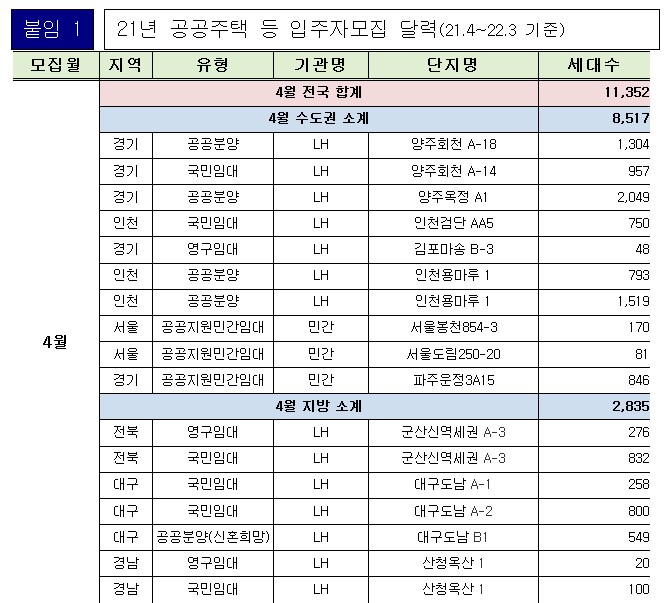 붙임 1

21년 공공주택 등 입주자모집 달력(21.4~22.3 기준)

| 모집월 | 지역 | 유형 | 기관명 | 단지명 | 세대수 |
|---|---|---|---|---|---|
| 4월 | 4월 전국 합계 | | | | 11,352 |
| | 4월 수도권 소계 | | | | 8,517 |
| | 경기 | 공공분양 | LH | 양주회천 A-18 | 1,304 |
| | 경기 | 국민임대 | LH | 양주회천 A-14 | 957 |
| | 경기 | 공공분양 | LH | 양주옥정 A1 | 2,049 |
| | 인천 | 국민임대 | LH | 인천검단 AA5 | 750 |
| | 경기 | 영구임대 | LH | 김포마송 B-3 | 48 |
| | 인천 | 공공분양 | LH | 인천용마루 1 | 793 |
| | 인천 | 공공분양 | LH | 인천용마루 1 | 1,519 |
| | 서울 | 공공지원민간임대 | 민간 | 서울봉천854-3 | 170 |
| | 서울 | 공공지원민간임대 | 민간 | 서울도림250-20 | 81 |
| | 경기 | 공공지원민간임대 | 민간 | 파주운정3A15 | 846 |
| | 4월 지방 소계 | | | | 2,835 |
| | 전북 | 영구임대 | LH | 군산신역세권 A-3 | 276 |
| | 전북 | 국민임대 | LH | 군산신역세권 A-3 | 832 |
| | 대구 | 국민임대 | LH | 대구도남 A-1 | 258 |
| | 대구 | 국민임대 | LH | 대구도남 A-2 | 800 |
| | 대구 | 공공분양(신혼희망) | LH | 대구도남 B1 | 549 |
| | 경남 | 영구임대 | LH | 산청옥산 1 | 20 |
| | 경남 | 국민임대 | LH | 산청옥산 1 | 100 |